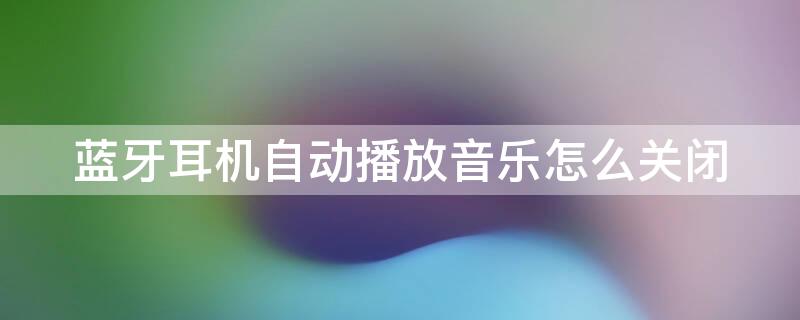 蓝牙耳机自动播放音乐怎么关闭